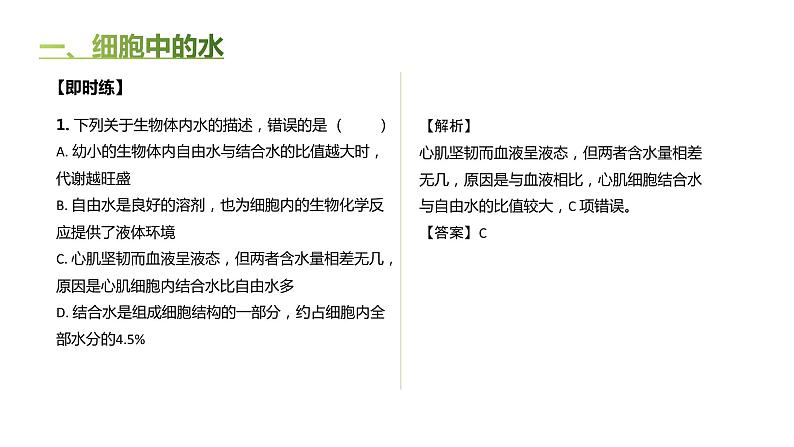 一、细胞中的水

【即时练】

1.下列关于生物体内水的描述，错误的是（ ）

A.幼小的生物体内自由水与结合水的比值越大时，代谢越旺盛

B.自由水是良好的溶剂，也为细胞内的生物化学反应提供了液体环境

C.心肌坚韧而血液呈液态，但两者含水量相差无几，原因是心肌细胞内结合水比自由水多

D.结合水是组成细胞结构的一部分，约占细胞内全部水分的4.5%

【解析】

心肌坚韧而血液呈液态，但两者含水量相差无几，原因是与血液相比，心肌细胞结合水与自由水的比值较大，C项错误。

【答案】C